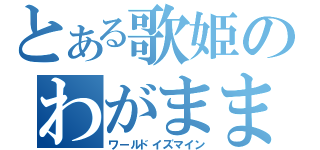 とある歌姫の
わがまま
ワールドイズマイン